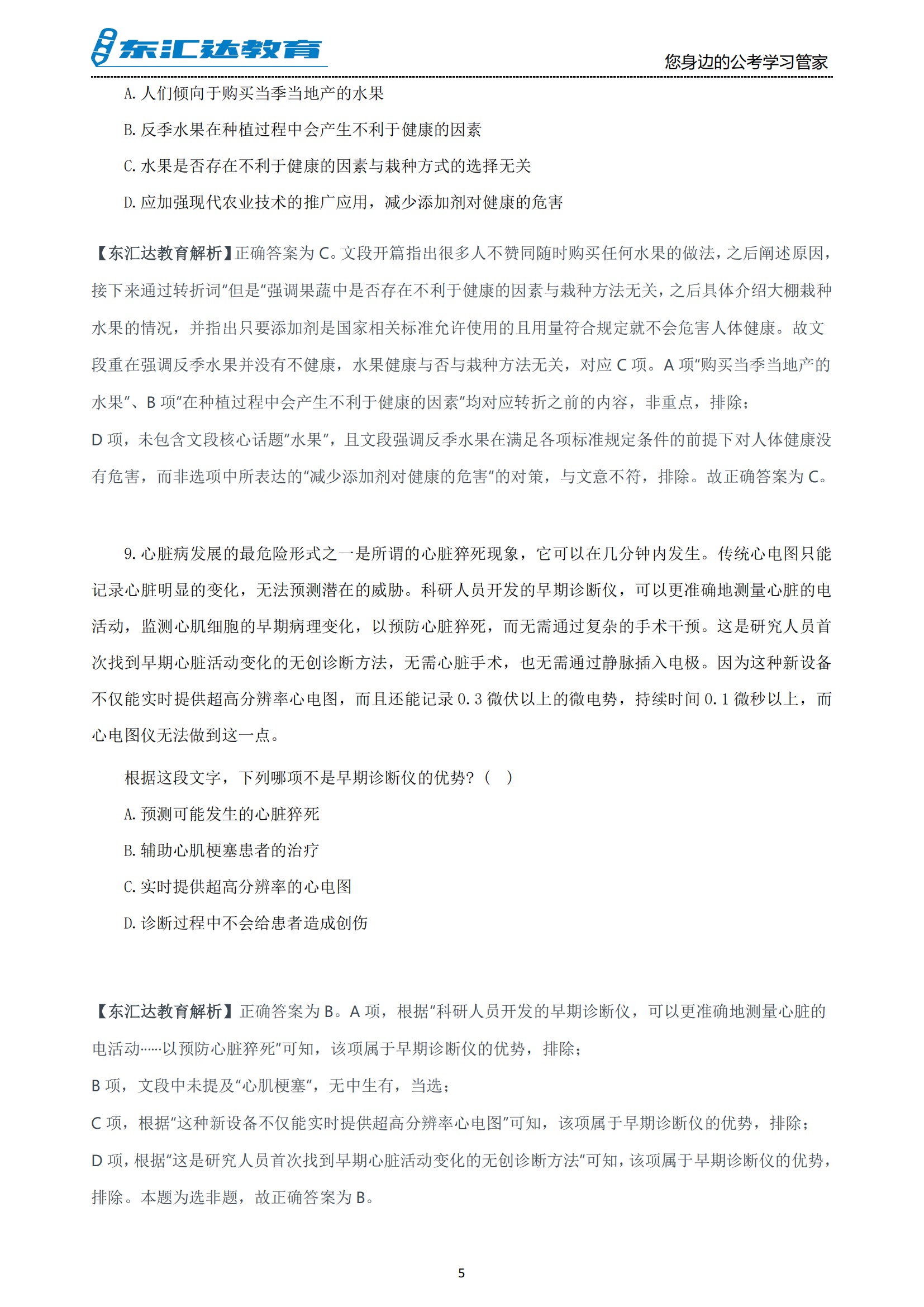 东汇达教育

您身边的公考学习管家

A. 人们倾向于购买当季当地产的水果

B. 反季水果在种植过程中会产生不利于健康的因素

C. 水果是否存在不利于健康的因素与栽种方式的选择无关

D. 应加强现代农业技术的推广应用，减少添加剂对健康的危害

【东汇达教育解析】正确答案为 C。文段开篇指出很多人不赞同随时购买任何水果的做法，之后阐述原因，接下来通过转折词“但是”强调果蔬中是否存在不利于健康的因素与栽种方法无关，之后具体介绍大棚栽种水果的情况，并指出只要添加剂是国家相关标准允许使用的且用量符合规定就不会危害人体健康。故文段重在强调反季水果并没有不健康，水果健康与否与栽种方法无关，对应 C 项。A 项“购买当季当地产的水果”、B 项“在种植过程中会产生不利于健康的因素”均对应转折之前的内容，非重点，排除；

D 项，未包含文段核心话题“水果”，且文段强调反季水果在满足各项标准规定条件的前提下对人体健康没有危害，而非选项中所表达的“减少添加剂对健康的危害”的对策，与文意不符，排除。故正确答案为 C。

9. 心脏病发展的最危险形式之一是所谓的心脏猝死现象，它可以在几分钟内发生。传统心电图只能记录心脏明显的变化，无法预测潜在的威胁。科研人员开发的早期诊断仪，可以更准确地测量心脏的电活动，监测心肌细胞的早期病理变化，以预防心脏猝死，而无需通过复杂的手术干预。这是研究人员首次找到早期心脏活动变化的无创诊断方法，无需心脏手术，也无需通过静脉插入电极。因为这种新设备不仅能实时提供超高分辨率心电图，而且还能记录 0.3 微伏以上的微电势，持续时间 0.1 微秒以上，而心电图仪无法做到这一点。

根据这段文字，下列哪项不是早期诊断仪的优势？（　）

A. 预测可能发生的心脏猝死

B. 辅助心肌梗塞患者的治疗

C. 实时提供超高分辨率的心电图

D. 诊断过程中不会给患者造成创伤

【东汇达教育解析】正确答案为 B。A 项，根据“科研人员开发的早期诊断仪，可以更准确地测量心脏的电活动……以预防心脏猝死”可知，该项属于早期诊断仪的优势，排除；

B 项，文段中未提及“心肌梗塞”，无中生有，当选；

C 项，根据“这种新设备不仅能实时提供超高分辨率心电图”可知，该项属于早期诊断仪的优势，排除；

D 项，根据“这是研究人员首次找到早期心脏活动变化的无创诊断方法”可知，该项属于早期诊断仪的优势，排除。本题为选非题，故正确答案为 B。

5